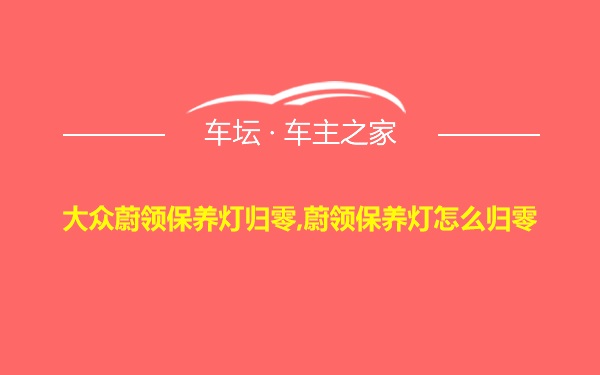 车坛 · 车主之家

大众蔚领保养灯归零,蔚领保养灯怎么归零